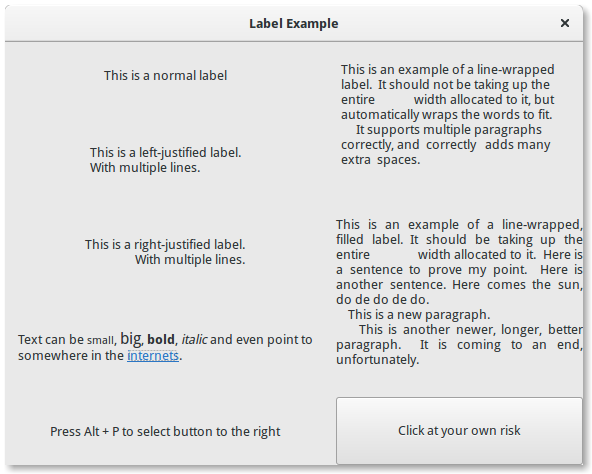 Label Example

×

This is a normal label

This is a left-justified label.
With multiple lines.

This is a right-justified label.
With multiple lines.

Text can be small, big, bold, italic and even point to somewhere in the internets.

Press Alt + P to select button to the right

This is an example of a line-wrapped label. It should not be taking up the entire width allocated to it, but automatically wraps the words to fit.
It supports multiple paragraphs correctly, and correctly adds many extra spaces.

This is an example of a line-wrapped, filled label. It should be taking up the entire width allocated to it. Here is a sentence to prove my point. Here is another sentence. Here comes the sun, do de do de do.
This is a new paragraph.
This is another newer, longer, better paragraph. It is coming to an end, unfortunately.

Click at your own risk